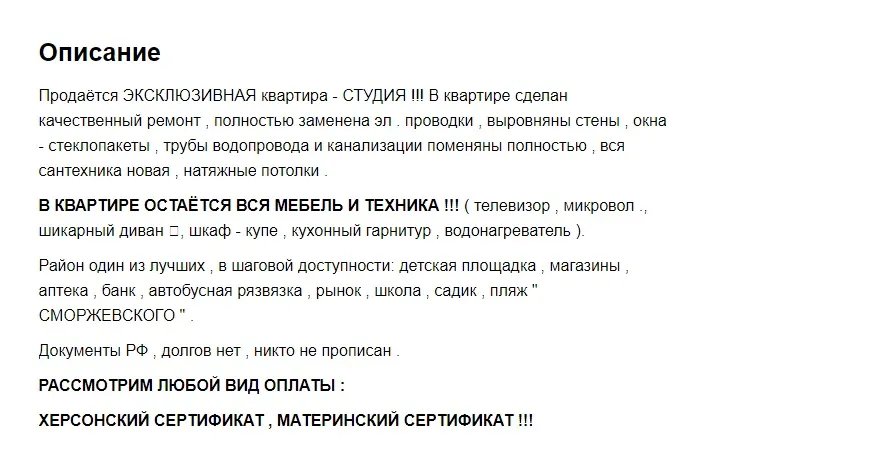 Описание

Продаётся ЭКСКЛЮЗИВНАЯ квартира - СТУДИЯ !!! В квартире сделан качественный ремонт , полностью заменена эл . проводки , выровняны стены , окна - стеклопакеты , трубы водопровода и канализации поменяны полностью , вся сантехника новая , натяжные потолки .

В КВАРТИРЕ ОСТАЁТСЯ ВСЯ МЕБЕЛЬ И ТЕХНИКА !!! ( телевизор , микровол ., шикарный диван □, шкаф - купе , кухонный гарнитур , водонагреватель ).

Район один из лучших , в шаговой доступности: детская площадка , магазины , аптека , банк , автобусная рязвязка , рынок , школа , садик , пляж " СМОРЖЕВСКОГО " .

Документы РФ , долгов нет , никто не прописан .

РАССМОТРИМ ЛЮБОЙ ВИД ОПЛАТЫ :

ХЕРСОНСКИЙ СЕРТИФИКАТ , МАТЕРИНСКИЙ СЕРТИФИКАТ !!!